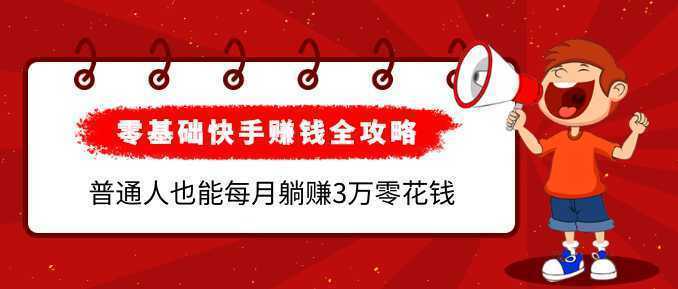 零基础快手赚钱全攻略

普通人也能每月躺赚3万零花钱